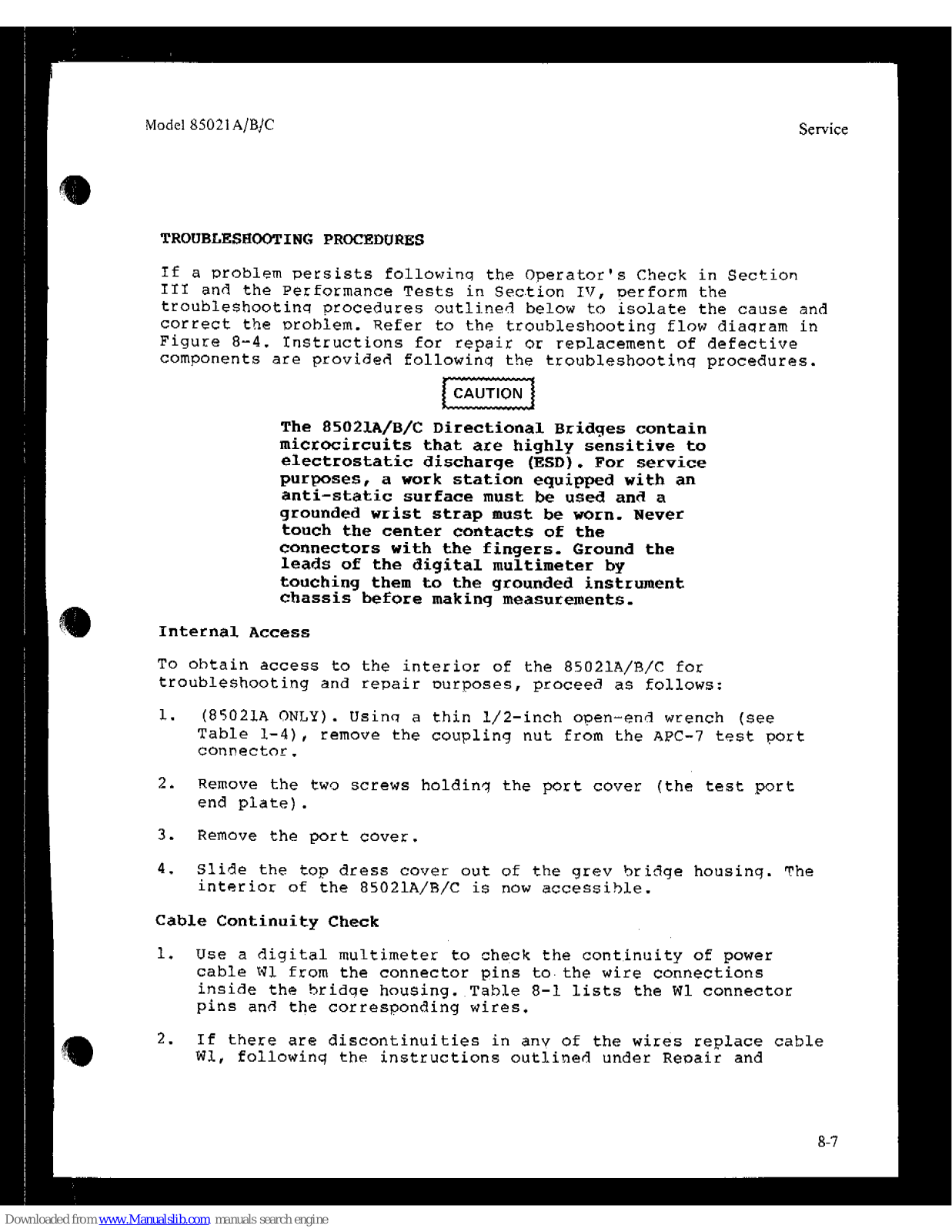 Model 85021A/B/C

Service

TROUBLESHOOTING PROCEDURES

If a problem persists following the Operator's Check in Section III and the Performance Tests in Section IV, perform the troubleshooting procedures outlined below to isolate the cause and correct the problem. Refer to the troubleshooting flow diagram in Figure 8-4. Instructions for repair or replacement of defective components are provided following the troubleshooting procedures.

CAUTION

The 85021A/B/C Directional Bridges contain microcircuits that are highly sensitive to electrostatic discharge (ESD). For service purposes, a work station equipped with an anti-static surface must be used and a grounded wrist strap must be worn. Never touch the center contacts of the connectors with the fingers. Ground the leads of the digital multimeter by touching them to the grounded instrument chassis before making measurements.

Internal Access

To obtain access to the interior of the 85021A/B/C for troubleshooting and repair purposes, proceed as follows:

1. (85021A ONLY). Using a thin 1/2-inch open-end wrench (see Table 1-4), remove the coupling nut from the APC-7 test port connector.

2. Remove the two screws holding the port cover (the test port end plate).

3. Remove the port cover.

4. Slide the top dress cover out of the grey bridge housing. The interior of the 85021A/B/C is now accessible.

Cable Continuity Check

1. Use a digital multimeter to check the continuity of power cable W1 from the connector pins to the wire connections inside the bridge housing. Table 8-1 lists the W1 connector pins and the corresponding wires.

2. If there are discontinuities in any of the wires replace cable W1, following the instructions outlined under Repair and

8-7

Downloaded from www.Manualslib.com manuals search engine